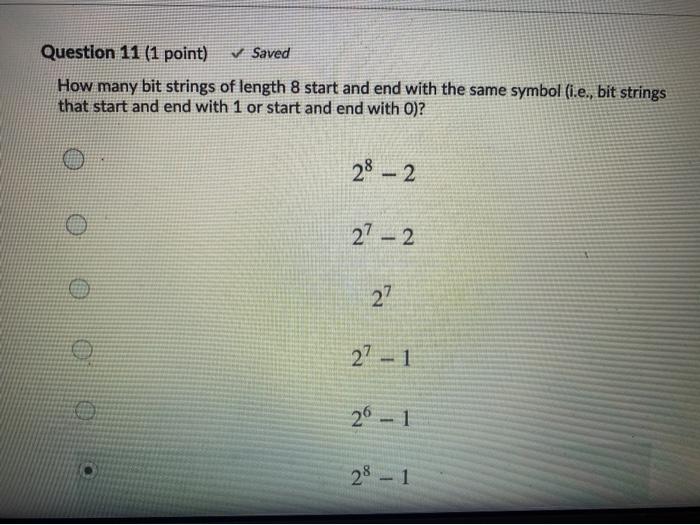 Question 11 (1 point) ✓ Saved

How many bit strings of length 8 start and end with the same symbol (i.e., bit strings that start and end with 1 or start and end with 0)?

$2^8 - 2$

$2^7 - 2$

$2^7$

$2^7 - 1$

$2^6 - 1$

$2^8 - 1$